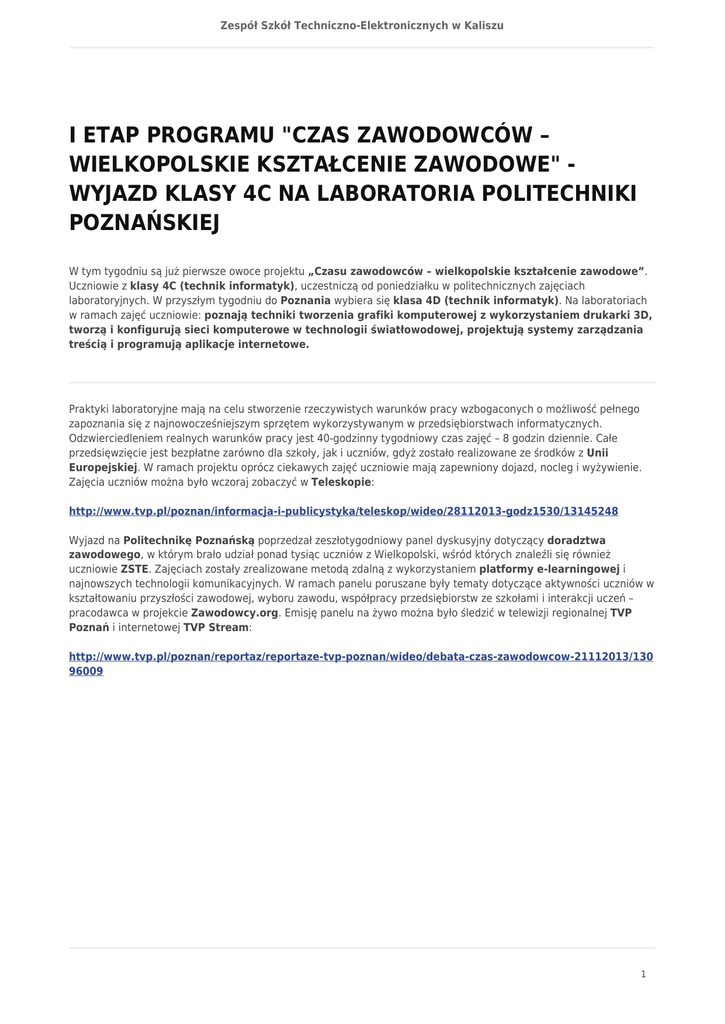 Zespół Szkół Techniczno-Elektronicznych w Kaliszu

I ETAP PROGRAMU "CZAS ZAWODOWCÓW – WIELKOPOLSKIE KSZTAŁCENIE ZAWODOWE" - WYJAZD KLASY 4C NA LABORATORIA POLITECHNIKI POZNAŃSKIEJ

W tym tygodniu są już pierwsze owoce projektu „Czasu zawodowców – wielkopolskie kształcenie zawodowe”. Uczniowie z klasy 4C (technik informatyk), uczestniczą od poniedziałku w politechnicznych zajęciach laboratoryjnych. W przyszłym tygodniu do Poznania wybiera się klasa 4D (technik informatyk). Na laboratoriach w ramach zajęć uczniowie: poznają techniki tworzenia grafiki komputerowej z wykorzystaniem drukarki 3D, tworzą i konfigurują sieci komputerowe w technologii światłowodowej, projektują systemy zarządzania treścią i programują aplikacje internetowe.

Praktyki laboratoryjne mają na celu stworzenie rzeczywistych warunków pracy wzbogaconych o możliwość pełnego zapoznania się z najnowocześniejszym sprzętem wykorzystywanym w przedsiębiorstwach informatycznych. Odzwierciedleniem realnych warunków pracy jest 40-godzinny tygodniowy czas zajęć – 8 godzin dziennie. Całe przedsięwzięcie jest bezpłatne zarówno dla szkoły, jak i uczniów, gdyż zostało realizowane ze środków z Unii Europejskiej. W ramach projektu oprócz ciekawych zajęć uczniowie mają zapewniony dojazd, nocleg i wyżywienie. Zajęcia uczniów można było wczoraj zobaczyć w Teleskopie:

http://www.tvp.pl/poznan/informacja-i-publicystyka/teleskop/wideo/28112013-godz1530/13145248

Wyjazd na Politechnikę Poznańską poprzedzał zeszłotygodniowy panel dyskusyjny dotyczący doradztwa zawodowego, w którym brało udział ponad tysiąc uczniów z Wielkopolski, wśród których znaleźli się również uczniowie ZSTE. Zajęciach zostały zrealizowane metodą zdalną z wykorzystaniem platformy e-learningowej i najnowszych technologii komunikacyjnych. W ramach panelu poruszane były tematy dotyczące aktywności uczniów w kształtowaniu przyszłości zawodowej, wyboru zawodu, współpracy przedsiębiorstw ze szkołami i interakcji uczeń – pracodawca w projekcie Zawodowcy.org. Emisję panelu na żywo można było śledzić w telewizji regionalnej TVP Poznań i internetowej TVP Stream:

http://www.tvp.pl/poznan/reportaz/reportaze-tvp-poznan/wideo/debata-czas-zawodowcow-21112013/13096009

1